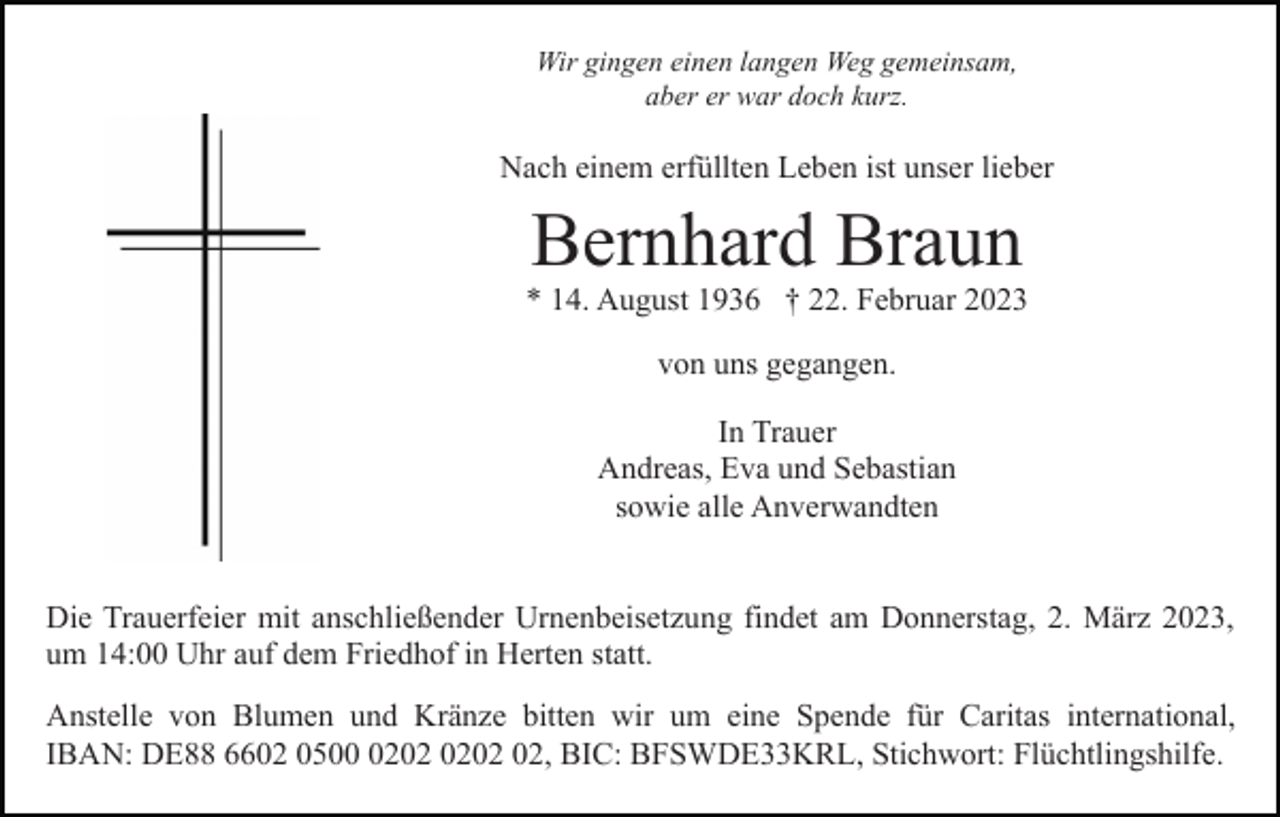 Wir gingen einen langen Weg gemeinsam,
aber er war doch kurz.

Nach einem erfüllten Leben ist unser lieber

Bernhard Braun

* 14. August 1936 † 22. Februar 2023

von uns gegangen.

In Trauer
Andreas, Eva und Sebastian
sowie alle Anverwandten

Die Trauerfeier mit anschließender Urnenbeisetzung findet am Donnerstag, 2. März 2023, um 14:00 Uhr auf dem Friedhof in Herten statt.

Anstelle von Blumen und Kränze bitten wir um eine Spende für Caritas international, IBAN: DE88 6602 0500 0202 0202 02, BIC: BFSWDE33KRL, Stichwort: Flüchtlingshilfe.